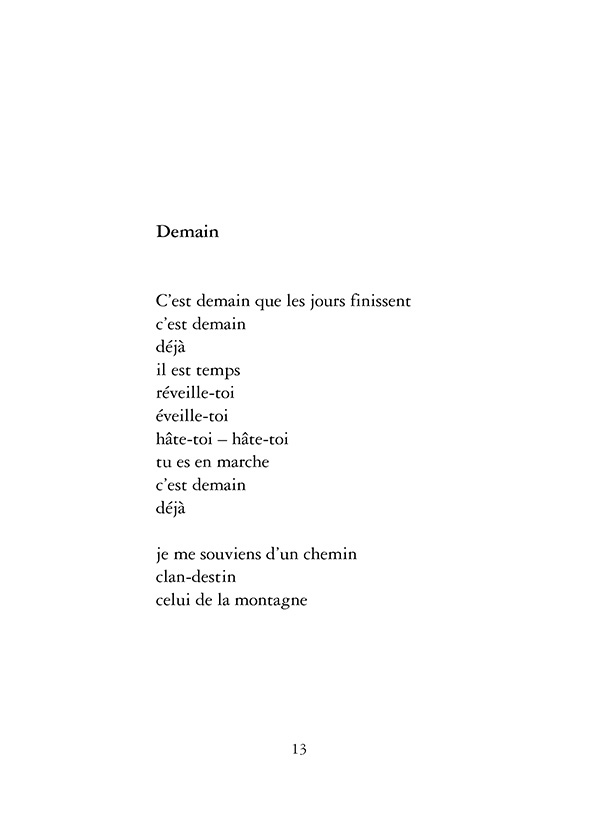 Demain

C'est demain que les jours finissent
c'est demain
déjà
il est temps
réveille-toi
éveille-toi
hâte-toi – hâte-toi
tu es en marche
c'est demain
déjà

je me souviens d'un chemin
clan-destin
celui de la montagne

13